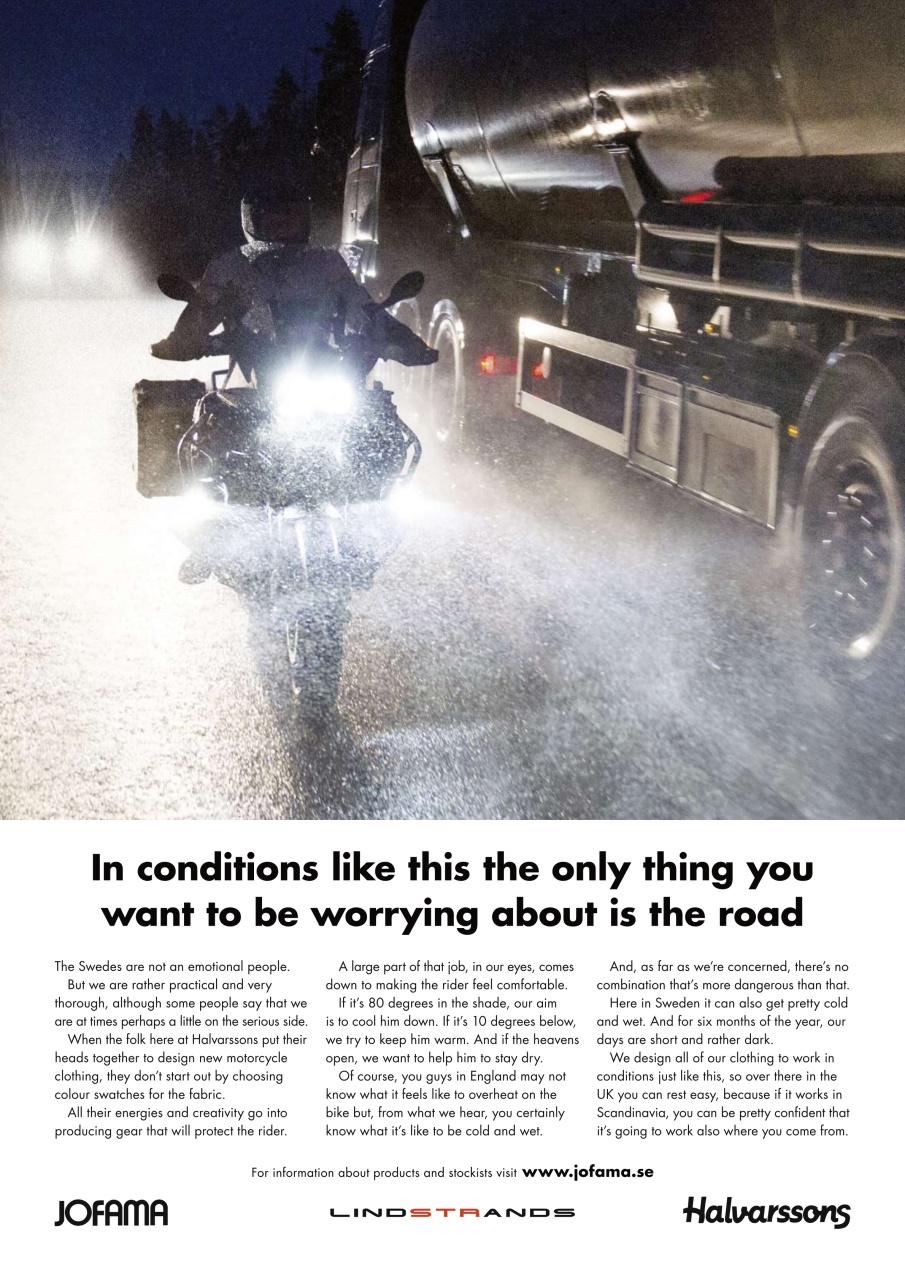 In conditions like this the only thing you want to be worrying about is the road

The Swedes are not an emotional people.

But we are rather practical and very thorough, although some people say that we are at times perhaps a little on the serious side.

When the folk here at Halvarssons put their heads together to design new motorcycle clothing, they don't start out by choosing colour swatches for the fabric.

All their energies and creativity go into producing gear that will protect the rider.

A large part of that job, in our eyes, comes down to making the rider feel comfortable.

If it's 80 degrees in the shade, our aim is to cool him down. If it's 10 degrees below, we try to keep him warm. And if the heavens open, we want to help him to stay dry.

Of course, you guys in England may not know what it feels like to overheat on the bike but, from what we hear, you certainly know what it's like to be cold and wet.

And, as far as we're concerned, there's no combination that's more dangerous than that.

Here in Sweden it can also get pretty cold and wet. And for six months of the year, our days are short and rather dark.

We design all of our clothing to work in conditions just like this, so over there in the UK you can rest easy, because if it works in Scandinavia, you can be pretty confident that it's going to work also where you come from.

For information about products and stockists visit www.jofama.se

JOFAMA

LINDSTRANDS

Halvarssons